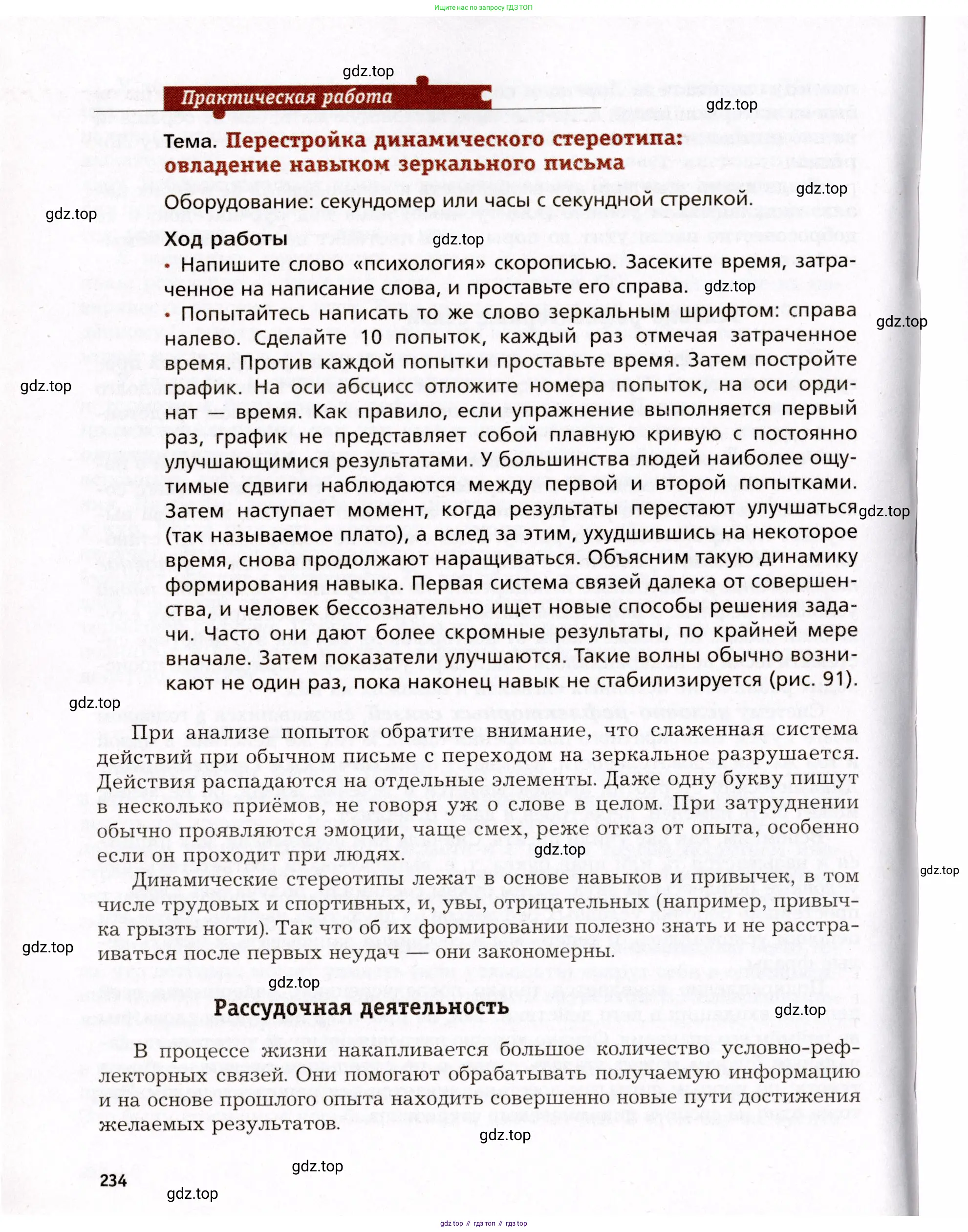 Ищите нас по запросу ГДЗ ТОП

gdz.top

Практическая работа

gdz.top

Тема. Перестройка динамического стереотипа: овладение навыком зеркального письма

gdz.top

Оборудование: секундомер или часы с секундной стрелкой.

gdz.top

Ход работы

gdz.top

• Напишите слово «психология» скорописью. Засеките время, затраченное на написание слова, и проставьте его справа.

gdz.top

• Попытайтесь написать то же слово зеркальным шрифтом: справа налево. Сделайте 10 попыток, каждый раз отмечая затраченное время. Против каждой попытки проставьте время. Затем постройте график. На оси абсцисс отложите номера попыток, на оси ординат — время. Как правило, если упражнение выполняется первый раз, график не представляет собой плавную кривую с постоянно улучшающимися результатами. У большинства людей наиболее ощутимые сдвиги наблюдаются между первой и второй попытками. Затем наступает момент, когда результаты перестают улучшаться (так называемое плато), а вслед за этим, ухудшившись на некоторое время, снова продолжают наращиваться. Объясним такую динамику формирования навыка. Первая система связей далека от совершенства, и человек бессознательно ищет новые способы решения задачи. Часто они дают более скромные результаты, по крайней мере вначале. Затем показатели улучшаются. Такие волны обычно возникают не один раз, пока наконец навык не стабилизируется (рис. 91).

gdz.top

gdz.top

gdz.top

gdz.top

При анализе попыток обратите внимание, что слаженная система действий при обычном письме с переходом на зеркальное разрушается. Действия распадаются на отдельные элементы. Даже одну букву пишут в несколько приёмов, не говоря уж о слове в целом. При затруднении обычно проявляются эмоции, чаще смех, реже отказ от опыта, особенно если он проходит при людях.

gdz.top

gdz.top

Динамические стереотипы лежат в основе навыков и привычек, в том числе трудовых и спортивных, и, увы, отрицательных (например, привычка грызть ногти). Так что об их формировании полезно знать и не расстраиваться после первых неудач — они закономерны.

gdz.top

gdz.top

Рассудочная деятельность

gdz.top

В процессе жизни накапливается большое количество условно-рефлекторных связей. Они помогают обрабатывать получаемую информацию и на основе прошлого опыта находить совершенно новые пути достижения желаемых результатов.

gdz.top

gdz.top

234

gdz.top

gdz top // гдз топ // гдз top